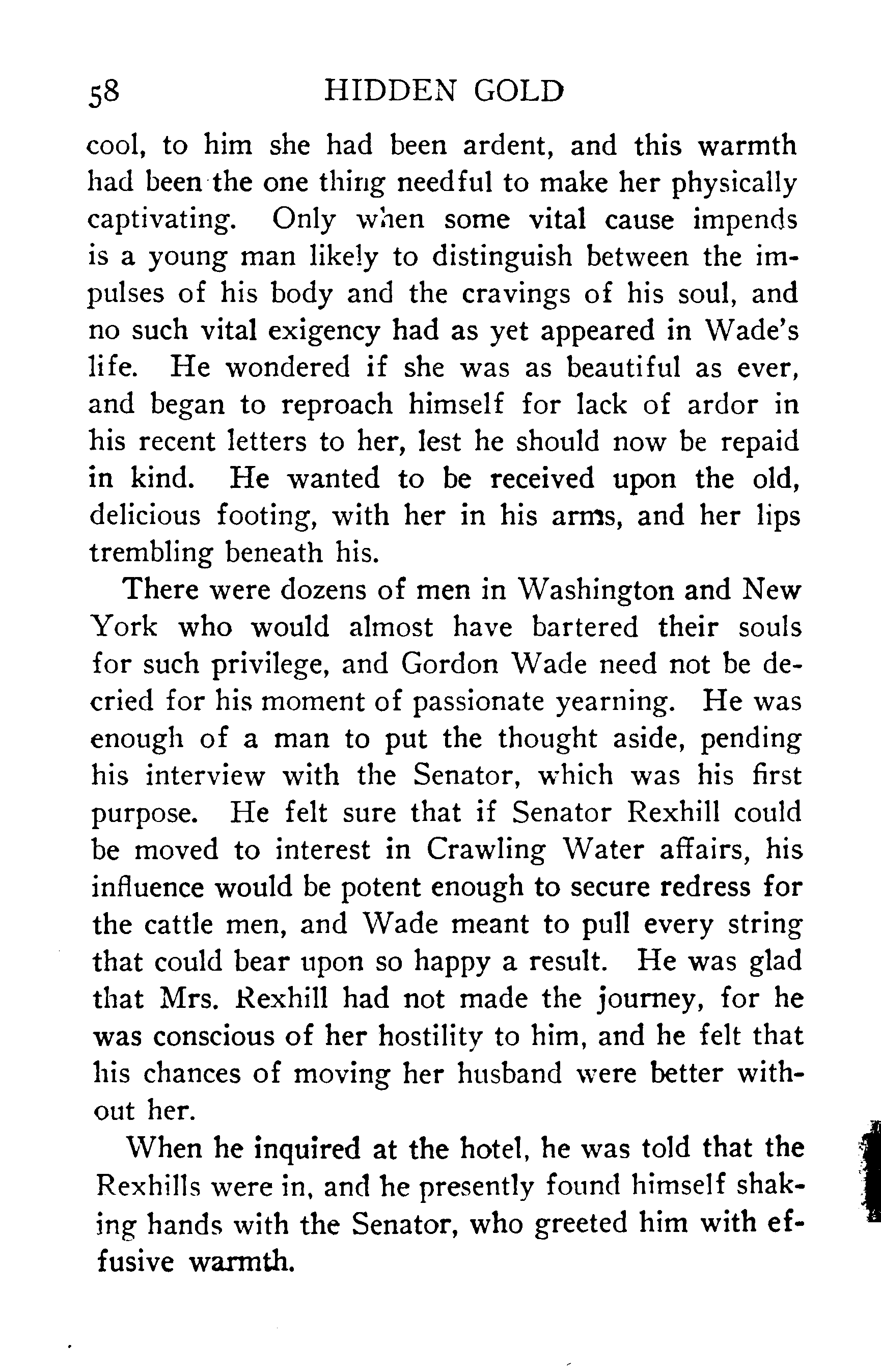 58 HIDDEN GOLD

cool, to him she had been ardent, and this warmth had been the one thing needful to make her physically captivating. Only when some vital cause impends is a young man likely to distinguish between the impulses of his body and the cravings of his soul, and no such vital exigency had as yet appeared in Wade's life. He wondered if she was as beautiful as ever, and began to reproach himself for lack of ardor in his recent letters to her, lest he should now be repaid in kind. He wanted to be received upon the old, delicious footing, with her in his arms, and her lips trembling beneath his.

There were dozens of men in Washington and New York who would almost have bartered their souls for such privilege, and Gordon Wade need not be decried for his moment of passionate yearning. He was enough of a man to put the thought aside, pending his interview with the Senator, which was his first purpose. He felt sure that if Senator Rexhill could be moved to interest in Crawling Water affairs, his influence would be potent enough to secure redress for the cattle men, and Wade meant to pull every string that could bear upon so happy a result. He was glad that Mrs. Rexhill had not made the journey, for he was conscious of her hostility to him, and he felt that his chances of moving her husband were better without her.

When he inquired at the hotel, he was told that the Rexhills were in, and he presently found himself shaking hands with the Senator, who greeted him with effusive warmth.